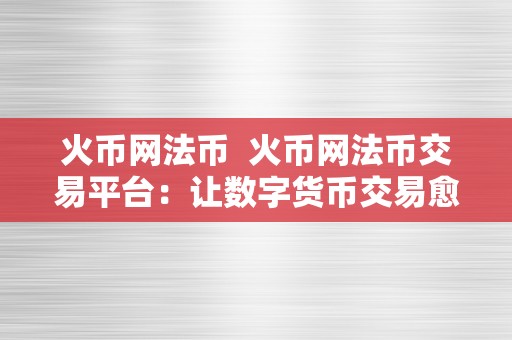 火币网法币 火币网法币交易平台：让数字货币交易愈